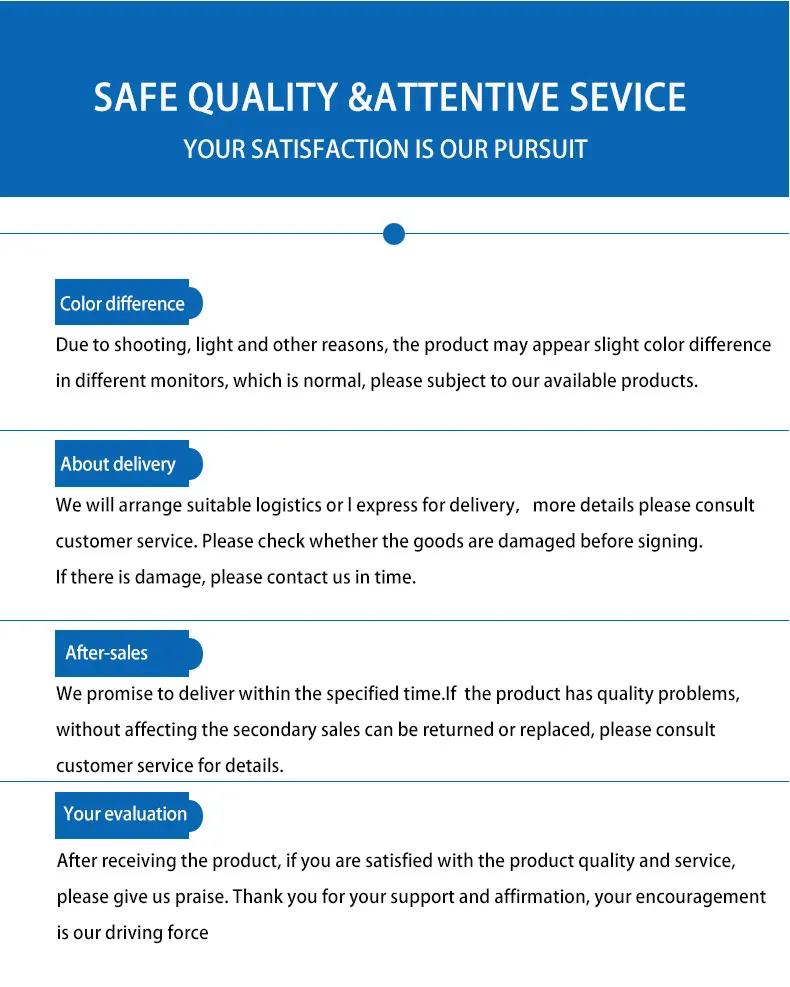 SAFE QUALITY &ATTENTIVE SEVICE
YOUR SATISFACTION IS OUR PURSUIT

Color difference
Due to shooting, light and other reasons, the product may appear slight color difference in different monitors, which is normal, please subject to our available products.

About delivery
We will arrange suitable logistics or l express for delivery, more details please consult customer service. Please check whether the goods are damaged before signing.
If there is damage, please contact us in time.

After-sales
We promise to deliver within the specified time.If the product has quality problems, without affecting the secondary sales can be returned or replaced, please consult customer service for details.

Your evaluation
After receiving the product, if you are satisfied with the product quality and service, please give us praise. Thank you for your support and affirmation, your encouragement is our driving force